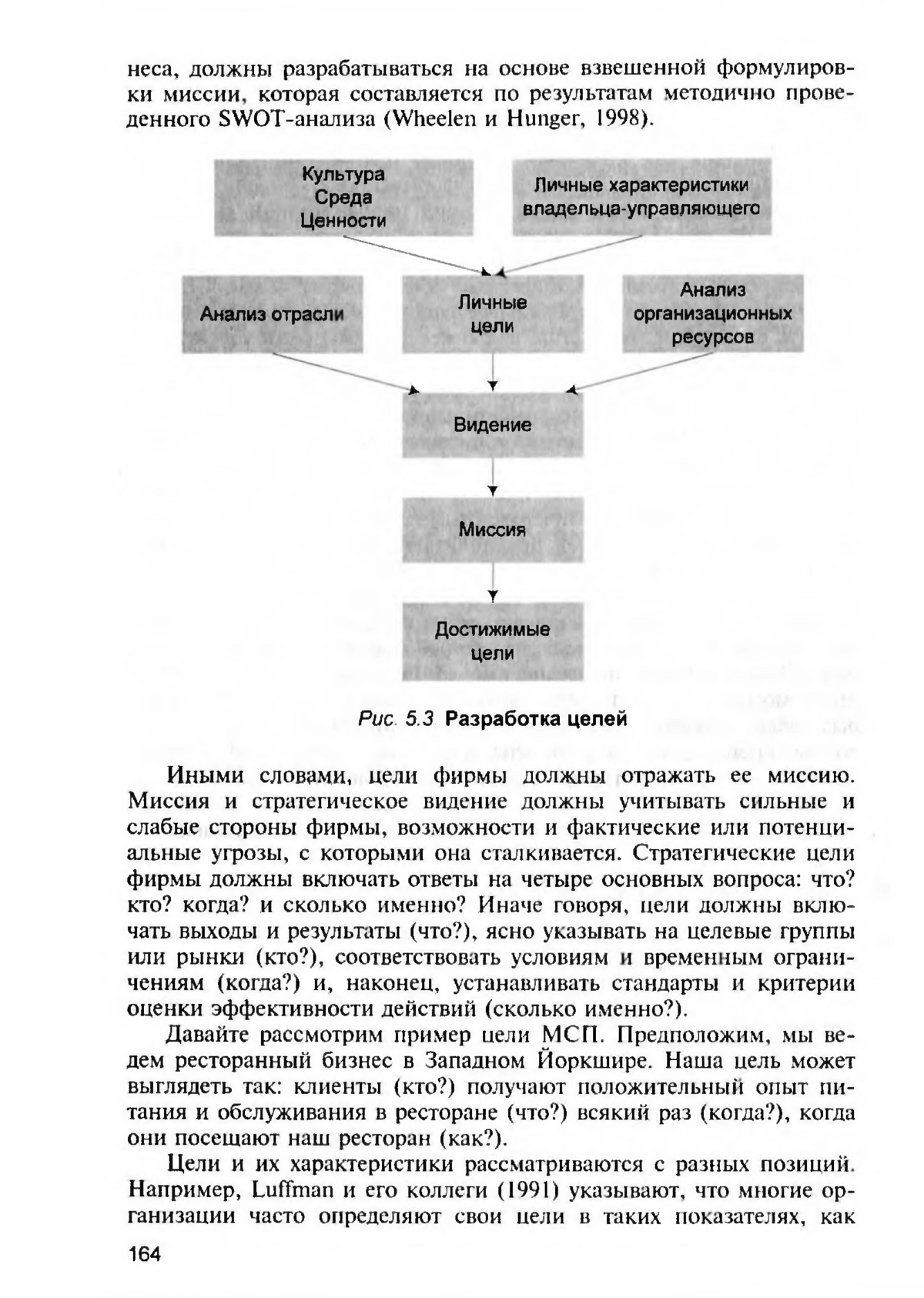 неса, должны разрабатываться на основе взвешенной формулировки миссии, которая составляется по результатам методично проведенного SWOT-анализа (Wheelen и Hunger, 1998).

Культура
Среда
Ценности

Личные характеристики владельца-управляющего

Анализ отрасли

Личные цели

Анализ организационных ресурсов

Видение

Миссия

Достижимые цели

Рис. 5.3. Разработка целей

Иными словами, цели фирмы должны отражать ее миссию. Миссия и стратегическое видение должны учитывать сильные и слабые стороны фирмы, возможности и фактические или потенциальные угрозы, с которыми она сталкивается. Стратегические цели фирмы должны включать ответы на четыре основных вопроса: что? кто? когда? и сколько именно? Иначе говоря, цели должны включать выходы и результаты (что?), ясно указывать на целевые группы или рынки (кто?), соответствовать условиям и временным ограничениям (когда?) и, наконец, устанавливать стандарты и критерии оценки эффективности действий (сколько именно?).

Давайте рассмотрим пример цели МСП. Предположим, мы ведем ресторанный бизнес в Западном Йоркшире. Наша цель может выглядеть так: клиенты (кто?) получают положительный опыт питания и обслуживания в ресторане (что?) всякий раз (когда?), когда они посещают наш ресторан (как?).

Цели и их характеристики рассматриваются с разных позиций. Например, Luffman и его коллеги (1991) указывают, что многие организации часто определяют свои цели в таких показателях, как

164